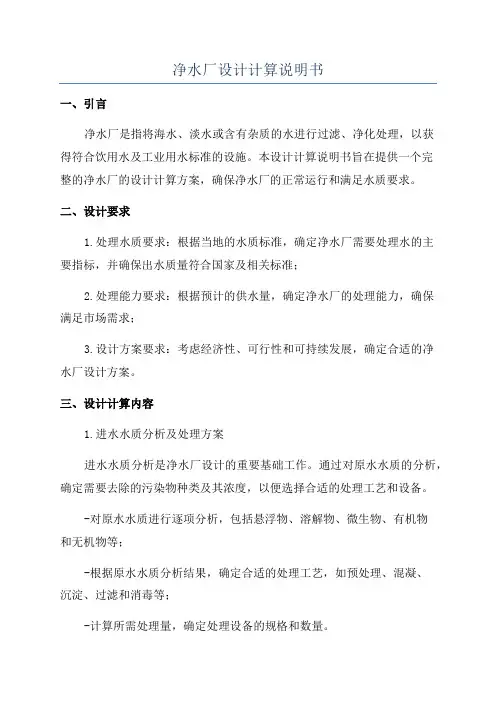 净水厂设计计算说明书

一、引言

净水厂是指将海水、淡水或含有杂质的水进行过滤、净化处理，以获得符合饮用水及工业用水标准的设施。本设计计算说明书旨在提供一个完整的净水厂的设计计算方案，确保净水厂的正常运行和满足水质要求。

二、设计要求

1.处理水质要求：根据当地的水质标准，确定净水厂需要处理水的主要指标，并确保出水质量符合国家及相关标准；

2.处理能力要求：根据预计的供水量，确定净水厂的处理能力，确保满足市场需求；

3.设计方案要求：考虑经济性、可行性和可持续发展，确定合适的净水厂设计方案。

三、设计计算内容

1.进水水质分析及处理方案

进水水质分析是净水厂设计的重要基础工作。通过对原水水质的分析，确定需要去除的污染物种类及其浓度，以便选择合适的处理工艺和设备。

-对原水水质进行逐项分析，包括悬浮物、溶解物、微生物、有机物和无机物等；

-根据原水水质分析结果，确定合适的处理工艺，如预处理、混凝、沉淀、过滤和消毒等；

-计算所需处理量，确定处理设备的规格和数量。